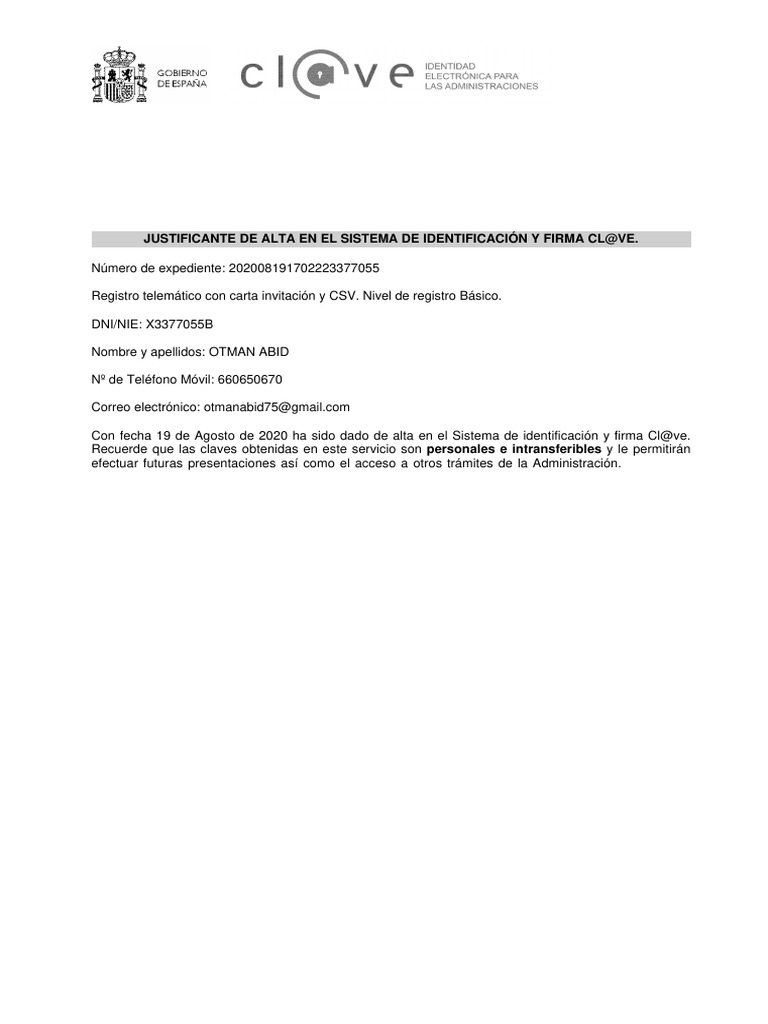 GOBIERNO DE ESPAÑA

cl@ve IDENTIDAD ELECTRÓNICA PARA LAS ADMINISTRACIONES

JUSTIFICANTE DE ALTA EN EL SISTEMA DE IDENTIFICACIÓN Y FIRMA CL@VE.

Número de expediente: 202008191702223377055

Registro telemático con carta invitación y CSV. Nivel de registro Básico.

DNI/NIE: X3377055B

Nombre y apellidos: OTMAN ABID

Nº de Teléfono Móvil: 660650670

Correo electrónico: otmanabid75@gmail.com

Con fecha 19 de Agosto de 2020 ha sido dado de alta en el Sistema de identificación y firma Cl@ve. Recuerde que las claves obtenidas en este servicio son personales e intransferibles y le permitirán efectuar futuras presentaciones así como el acceso a otros trámites de la Administración.